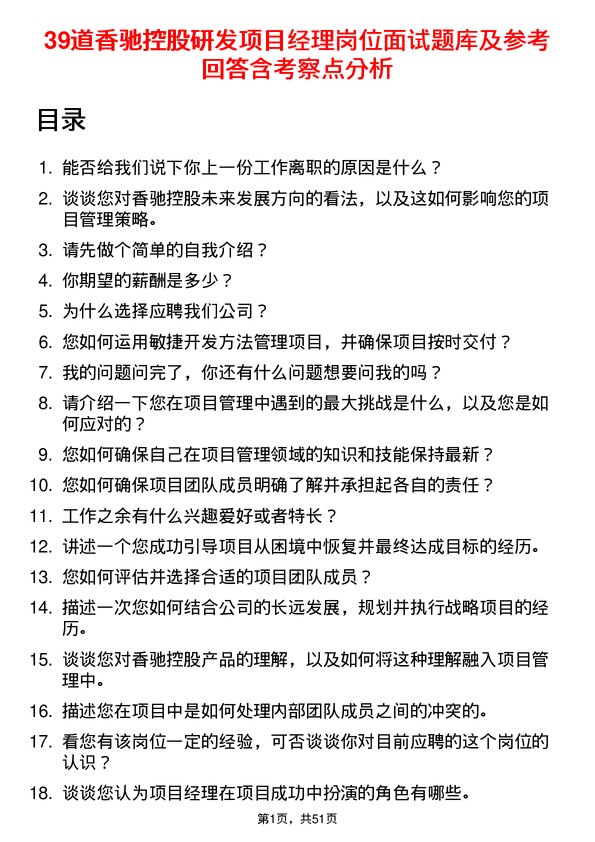 39道香驰控股研发项目经理岗位面试题库及参考回答含考察点分析

目录

1. 能否给我们说下你上一份工作离职的原因是什么？
2. 谈谈您对香驰控股未来发展方向的看法，以及这如何影响您的项目管理策略。
3. 请先做个简单的自我介绍？
4. 你期望的薪酬是多少？
5. 为什么选择应聘我们公司？
6. 您如何运用敏捷开发方法管理项目，并确保项目按时交付？
7. 我的问题问完了，你还有什么问题想要问我的吗？
8. 请介绍一下您在项目管理中遇到的最大挑战是什么，以及您是如何应对的？
9. 您如何确保自己在项目管理领域的知识和技能保持最新？
10. 您如何确保项目团队成员明确了解并承担起各自的责任？
11. 工作之余有什么兴趣爱好或者特长？
12. 讲述一个您成功引导项目从困境中恢复并最终达成目标的经历。
13. 您如何评估并选择合适的项目团队成员？
14. 描述一次您如何结合公司的长远发展，规划并执行战略项目的经历。
15. 谈谈您对香驰控股产品的理解，以及如何将这种理解融入项目管理中。
16. 描述您在项目中是如何处理内部团队成员之间的冲突的。
17. 看您有该岗位一定的经验，可否谈谈你对目前应聘的这个岗位的认识？
18. 谈谈您认为项目经理在项目成功中扮演的角色有哪些。

第1页，共51页